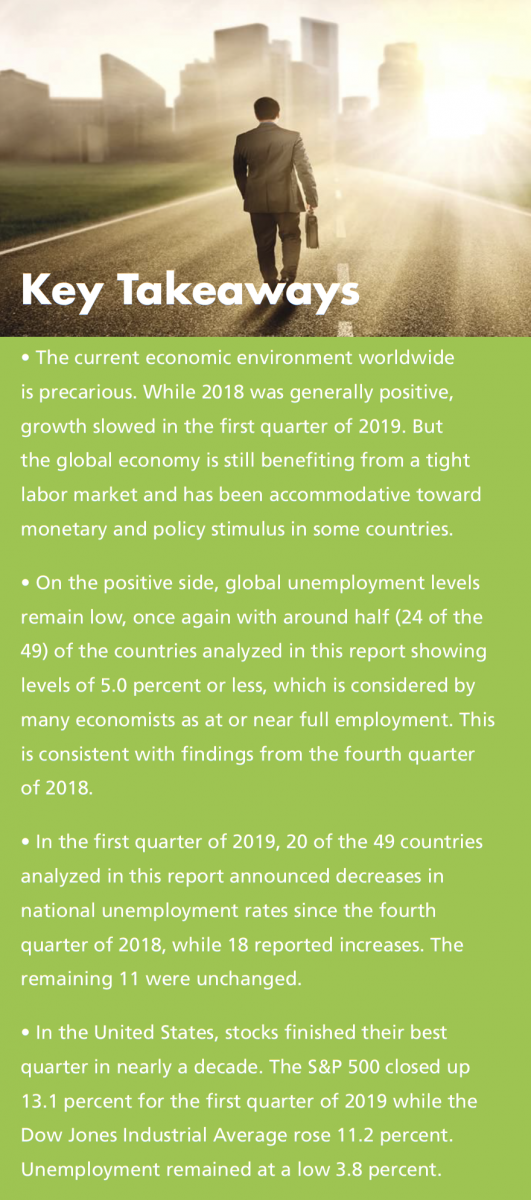 Key Takeaways

• The current economic environment worldwide is precarious. While 2018 was generally positive, growth slowed in the first quarter of 2019. But the global economy is still benefiting from a tight labor market and has been accommodative toward monetary and policy stimulus in some countries.

• On the positive side, global unemployment levels remain low, once again with around half (24 of the 49) of the countries analyzed in this report showing levels of 5.0 percent or less, which is considered by many economists as at or near full employment. This is consistent with findings from the fourth quarter of 2018.

• In the first quarter of 2019, 20 of the 49 countries analyzed in this report announced decreases in national unemployment rates since the fourth quarter of 2018, while 18 reported increases. The remaining 11 were unchanged.

• In the United States, stocks finished their best quarter in nearly a decade. The S&P 500 closed up 13.1 percent for the first quarter of 2019 while the Dow Jones Industrial Average rose 11.2 percent. Unemployment remained at a low 3.8 percent.